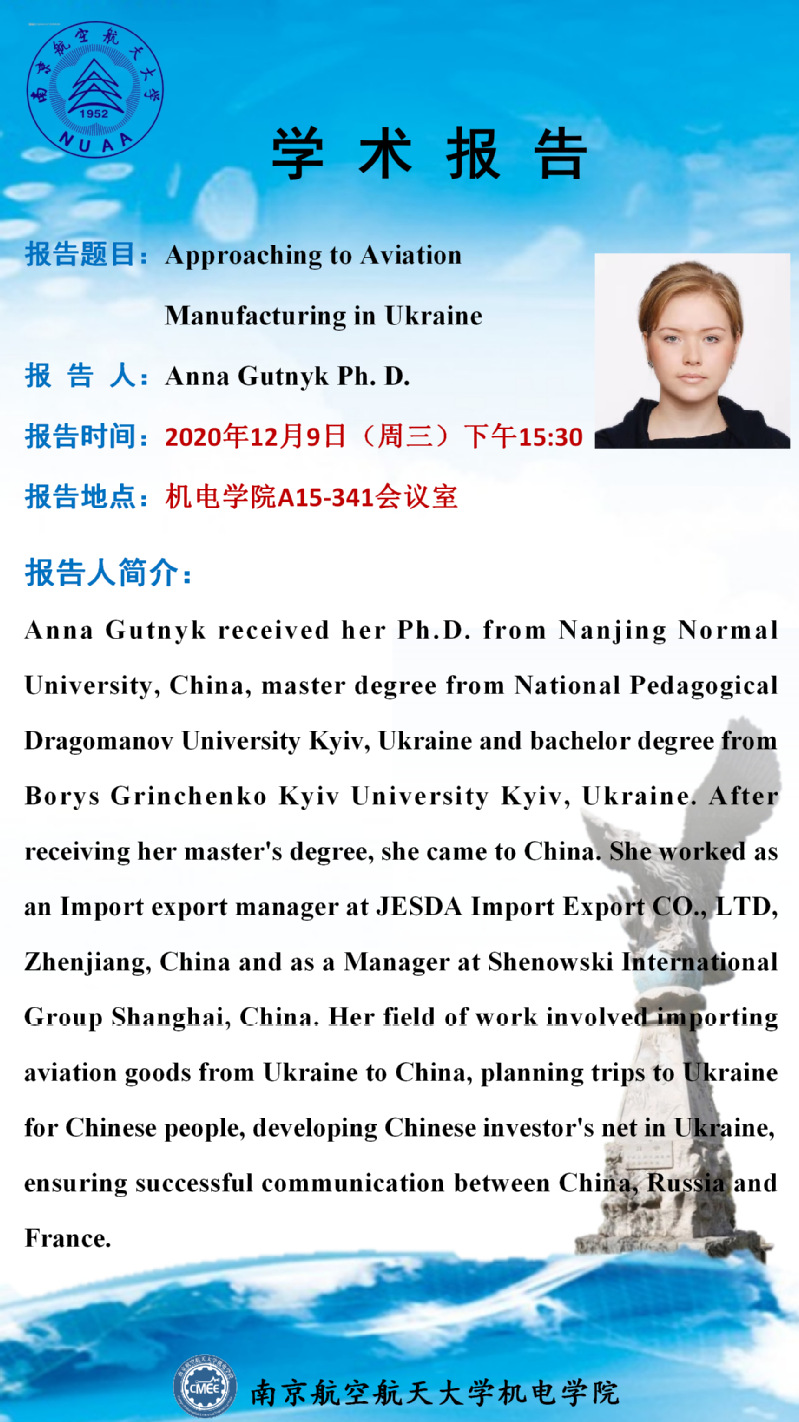 南京航空航天大学
1952
NUAA

学 术 报 告

报告题目：Approaching to Aviation Manufacturing in Ukraine

报 告 人：Anna Gutnyk Ph. D.

报告时间：2020年12月9日（周三）下午15:30

报告地点：机电学院A15-341会议室

报告人简介：

Anna Gutnyk received her Ph.D. from Nanjing Normal University, China, master degree from National Pedagogical Dragomanov University Kyiv, Ukraine and bachelor degree from Borys Grinchenko Kyiv University Kyiv, Ukraine. After receiving her master's degree, she came to China. She worked as an Import export manager at JESDA Import Export CO., LTD, Zhenjiang, China and as a Manager at Shenowski International Group Shanghai, China. Her field of work involved importing aviation goods from Ukraine to China, planning trips to Ukraine for Chinese people, developing Chinese investor's net in Ukraine, ensuring successful communication between China, Russia and France.

CMEE
南京航空航天大学机电学院